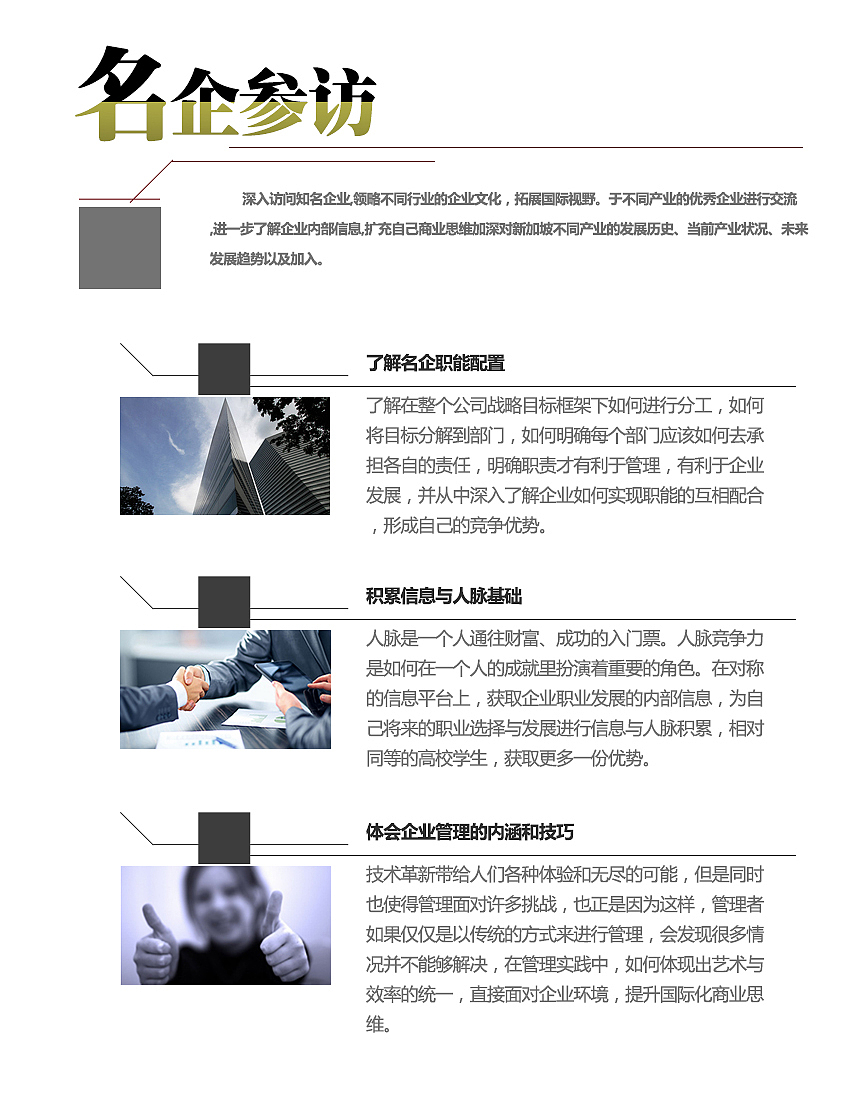 名企参访

深入访问知名企业,领略不同行业的企业文化，拓展国际视野。于不同产业的优秀企业进行交流,进一步了解企业内部信息,扩充自己商业思维加深对新加坡不同产业的发展历史、当前产业状况、未来发展趋势以及加入。

了解名企职能配置

了解在整个公司战略目标框架下如何进行分工，如何将目标分解到部门，如何明确每个部门应该如何去承担各自的责任，明确职责才有利于管理，有利于企业发展，并从中深入了解企业如何实现职能的互相配合，形成自己的竞争优势。

积累信息与人脉基础

人脉是一个人通往财富、成功的入门票。人脉竞争力是如何在一个人的成就里扮演着重要的角色。在对称的信息平台上，获取企业职业发展的内部信息，为自己将来的职业选择与发展进行信息与人脉积累，相对同等的高校学生，获取更多一份优势。

体会企业管理的内涵和技巧

技术革新带给人们各种体验和无尽的可能，但是同时也使得管理面对许多挑战，也正是因为这样，管理者如果仅仅是以传统的方式来进行管理，会发现很多情况并不能够解决，在管理实践中，如何体现出艺术与效率的统一，直接面对企业环境，提升国际化商业思维。